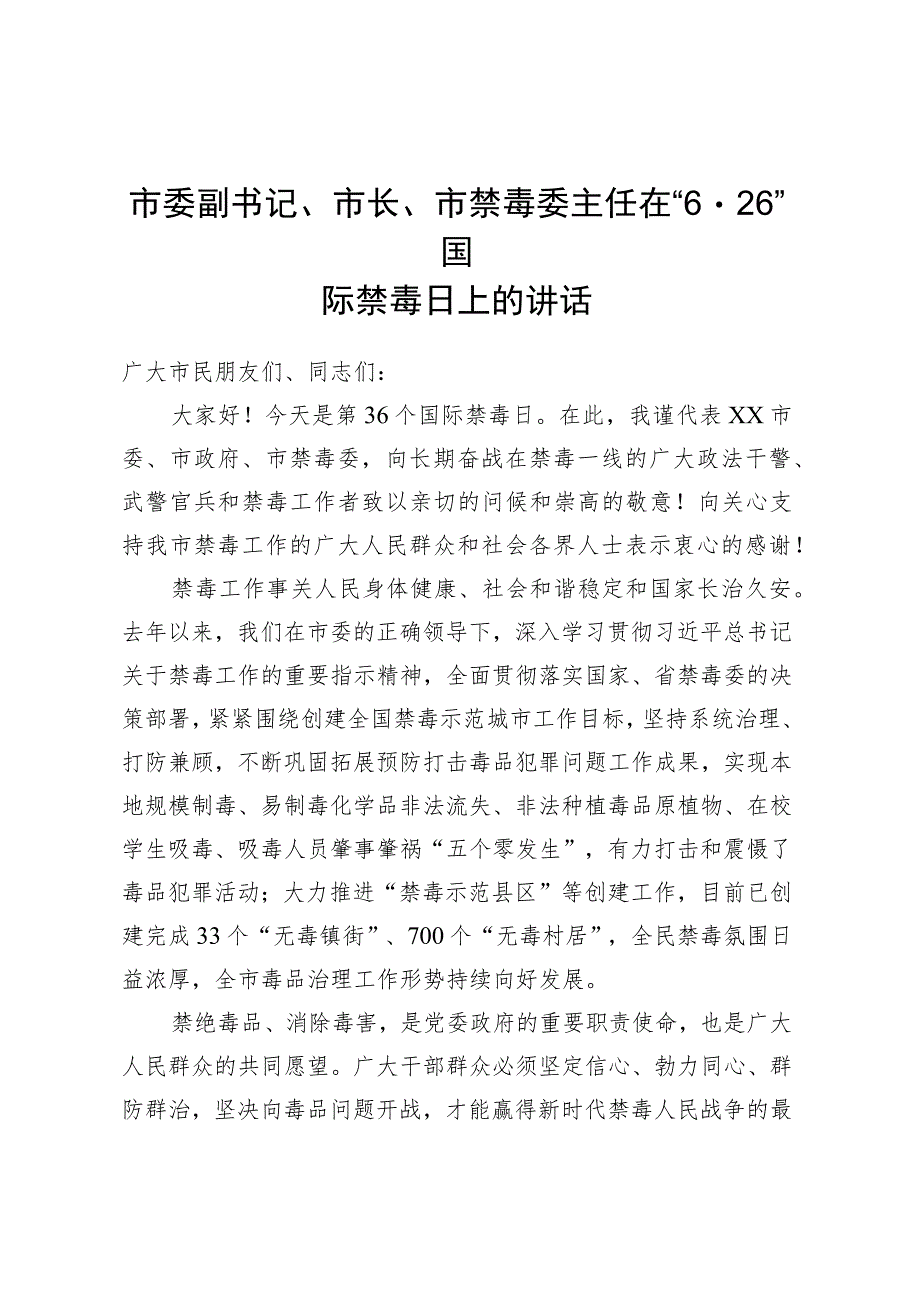 市委副书记、市长、市禁毒委主任在“6·26”国际禁毒日上的讲话

广大市民朋友们、同志们：

大家好！今天是第36个国际禁毒日。在此，我谨代表XX市委、市政府、市禁毒委，向长期奋战在禁毒一线的广大政法干警、武警官兵和禁毒工作者致以亲切的问候和崇高的敬意！向关心支持我市禁毒工作的广大人民群众和社会各界人士表示衷心的感谢！

禁毒工作事关人民身体健康、社会和谐稳定和国家长治久安。去年以来，我们在市委的正确领导下，深入学习贯彻习近平总书记关于禁毒工作的重要指示精神，全面贯彻落实国家、省禁毒委的决策部署，紧紧围绕创建全国禁毒示范城市工作目标，坚持系统治理、打防兼顾，不断巩固拓展预防打击毒品犯罪问题工作成果，实现本地规模制毒、易制毒化学品非法流失、非法种植毒品原植物、在校学生吸毒、吸毒人员肇事肇祸“五个零发生”，有力打击和震慑了毒品犯罪活动；大力推进“禁毒示范县区”等创建工作，目前已创建完成33个“无毒镇街”、700个“无毒村居”，全民禁毒氛围日益浓厚，全市毒品治理工作形势持续向好发展。

禁绝毒品、消除毒害，是党委政府的重要职责使命，也是广大人民群众的共同愿望。广大干部群众必须坚定信心、勃力同心、群防群治，坚决向毒品问题开战，才能赢得新时代禁毒人民战争的最